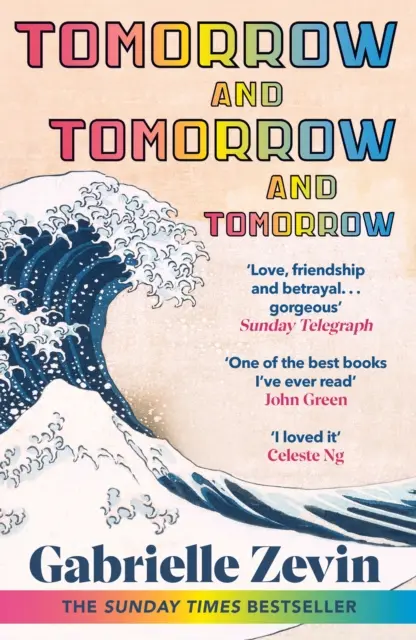 TOMORROW
AND
TOMORROW
AND
TOMORROW

'Love, friendship and betrayal. . . gorgeous'
Sunday Telegraph

'One of the best books I've ever read'
John Green

'I loved it'
Celeste Ng

Gabrielle Zevin

THE SUNDAY TIMES BESTSELLER